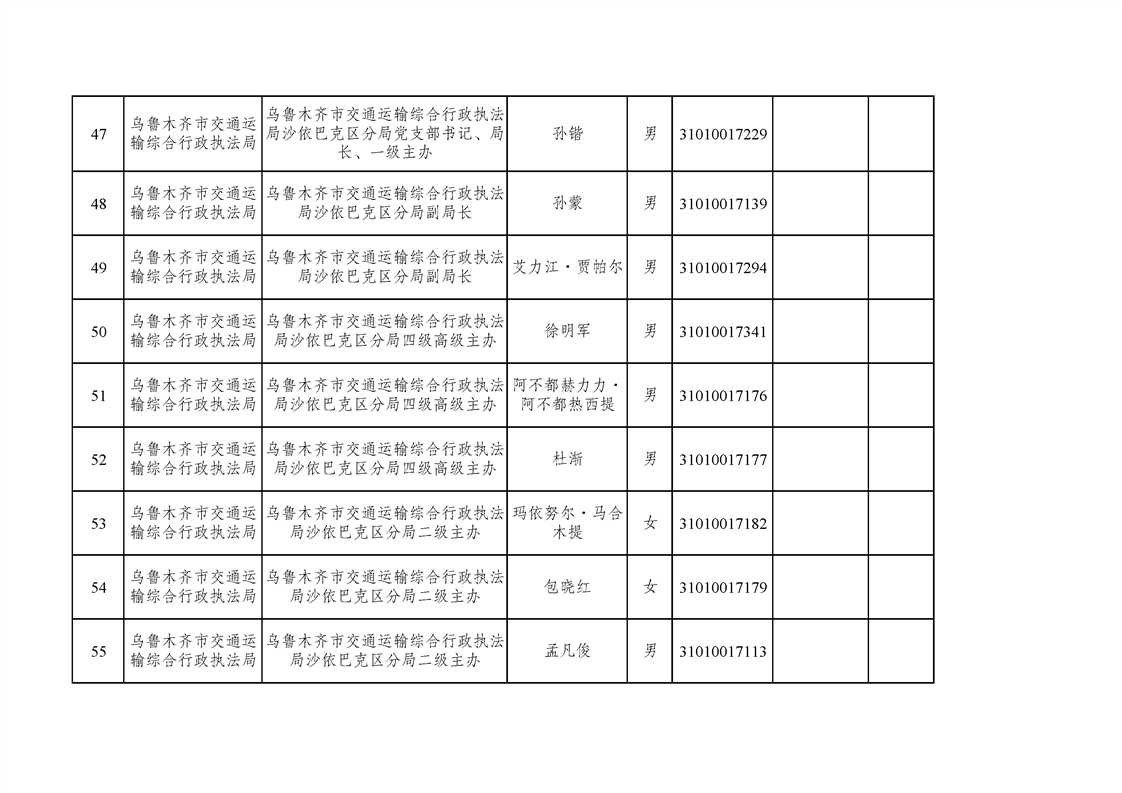 | 47 | 乌鲁木齐市交通运输综合行政执法局 | 乌鲁木齐市交通运输综合行政执法局沙依巴克区分局党支部书记、局长、一级主办 | 孙锴 | 男 | 31010017229 | | |
|---|---|---|---|---|---|---|---|
| 48 | 乌鲁木齐市交通运输综合行政执法局 | 乌鲁木齐市交通运输综合行政执法局沙依巴克区分局副局长 | 孙蒙 | 男 | 31010017139 | | |
| 49 | 乌鲁木齐市交通运输综合行政执法局 | 乌鲁木齐市交通运输综合行政执法局沙依巴克区分局副局长 | 艾力江·贾帕尔 | 男 | 31010017294 | | |
| 50 | 乌鲁木齐市交通运输综合行政执法局 | 乌鲁木齐市交通运输综合行政执法局沙依巴克区分局四级高级主办 | 徐明军 | 男 | 31010017341 | | |
| 51 | 乌鲁木齐市交通运输综合行政执法局 | 乌鲁木齐市交通运输综合行政执法局沙依巴克区分局四级高级主办 | 阿不都赫力力·阿不都热西提 | 男 | 31010017176 | | |
| 52 | 乌鲁木齐市交通运输综合行政执法局 | 乌鲁木齐市交通运输综合行政执法局沙依巴克区分局四级高级主办 | 杜渐 | 男 | 31010017177 | | |
| 53 | 乌鲁木齐市交通运输综合行政执法局 | 乌鲁木齐市交通运输综合行政执法局沙依巴克区分局二级主办 | 玛依努尔·马合木提 | 女 | 31010017182 | | |
| 54 | 乌鲁木齐市交通运输综合行政执法局 | 乌鲁木齐市交通运输综合行政执法局沙依巴克区分局二级主办 | 包晓红 | 女 | 31010017179 | | |
| 55 | 乌鲁木齐市交通运输综合行政执法局 | 乌鲁木齐市交通运输综合行政执法局沙依巴克区分局二级主办 | 孟凡俊 | 男 | 31010017113 | | |